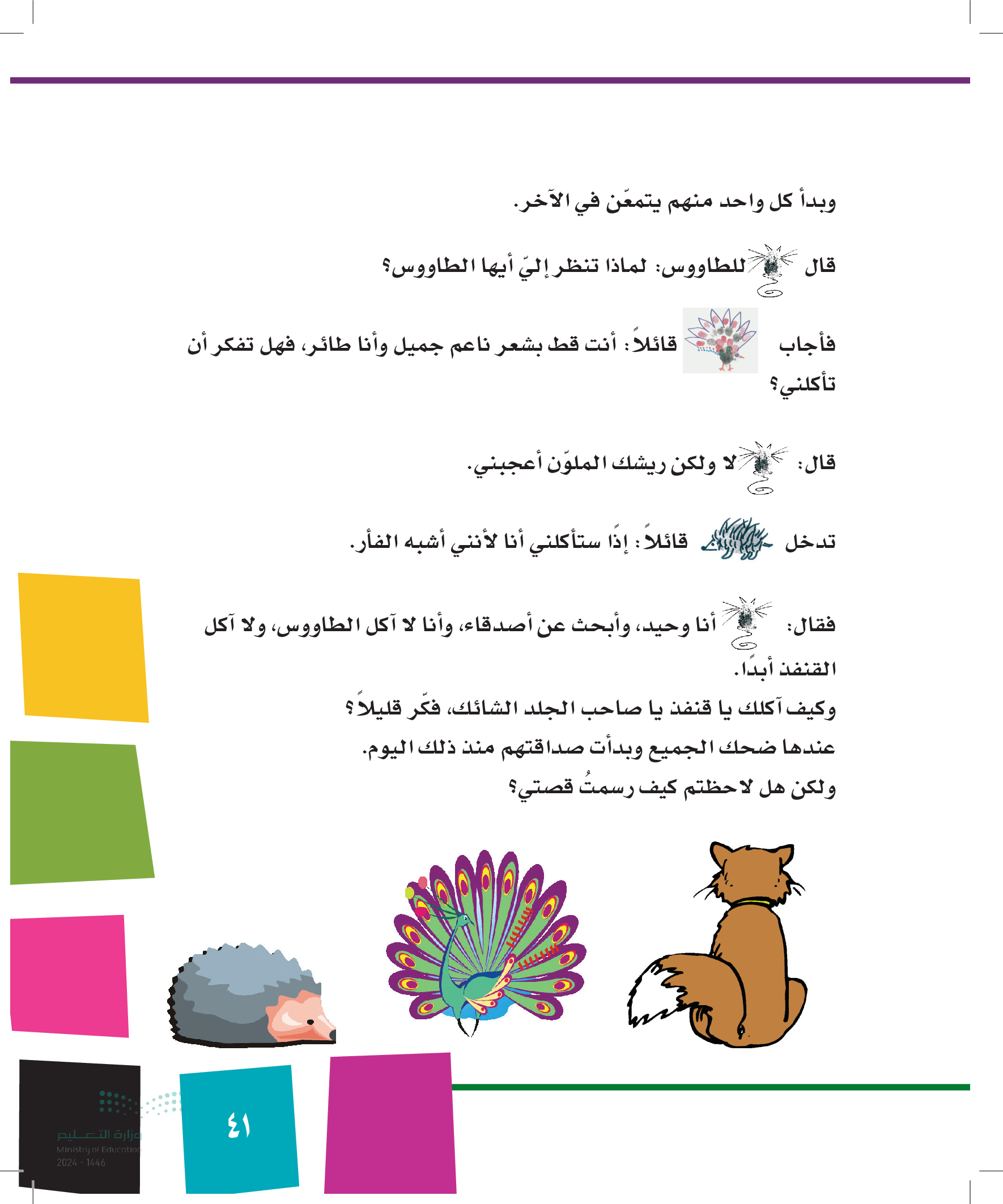 وبدأ كل واحد منهم يتمعّن في الآخر.

قال للطاووس: لماذا تنظر إليّ أيها الطاووس؟

فأجاب قائلاً: أنت قط بشعر ناعم جميل وأنا طائر، فهل تفكر أن تأكلني؟

قال: لا ولكن ريشك الملوّن أعجبني.

تدخل قائلاً: إذًا ستأكلني أنا لأنني أشبه الفأر.

فقال: أنا وحيد، وأبحث عن أصدقاء، وأنا لا آكل الطاووس، ولا آكل القنفذ أبدًا.
وكيف آكلك يا قنفذ يا صاحب الجلد الشائك، فكّر قليلاً؟
عندها ضحك الجميع وبدأت صداقتهم منذ ذلك اليوم.
ولكن هل لاحظتم كيف رسمتُ قصتي؟

٤١

وزارة التعليم
Ministry of Education
2024 - 1446